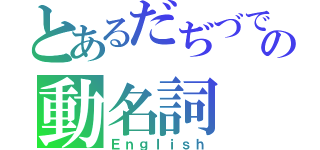 とあるだぢづでの
動名詞
English